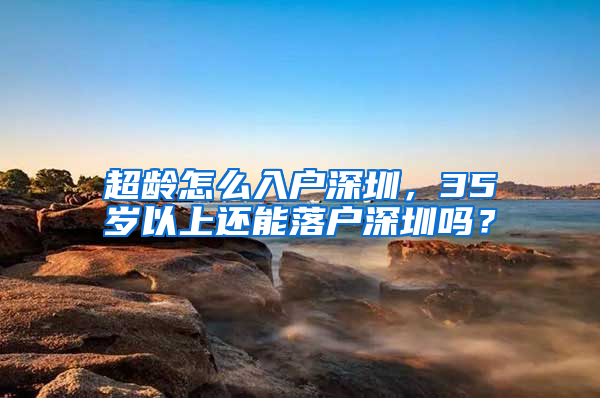 超龄怎么入户深圳，35岁以上还能落户深圳吗？